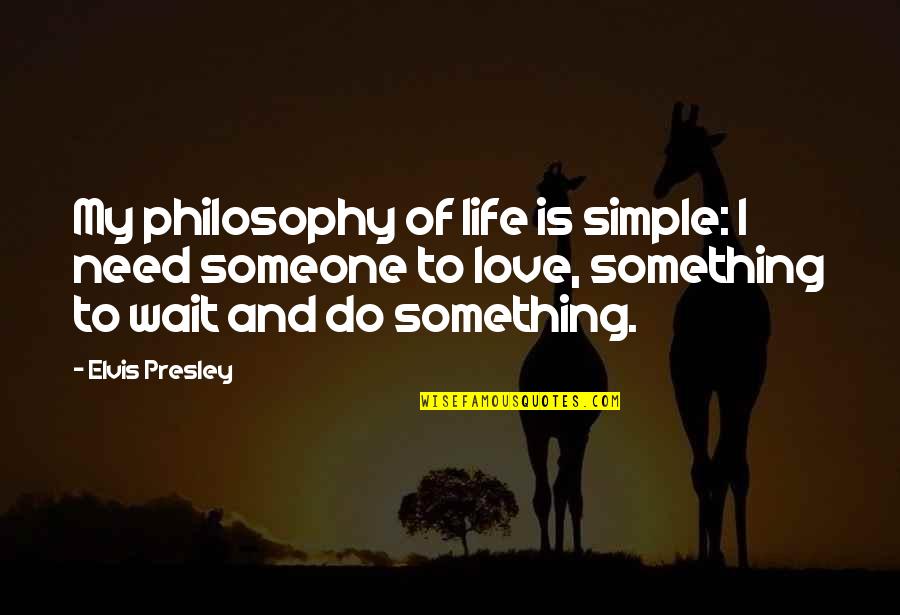 My philosophy of life is simple: I need someone to love, something to wait and do something.

- Elvis Presley

WISEFAMOUSQUOTES.COM